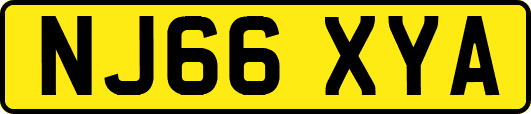 NJ66 XYA